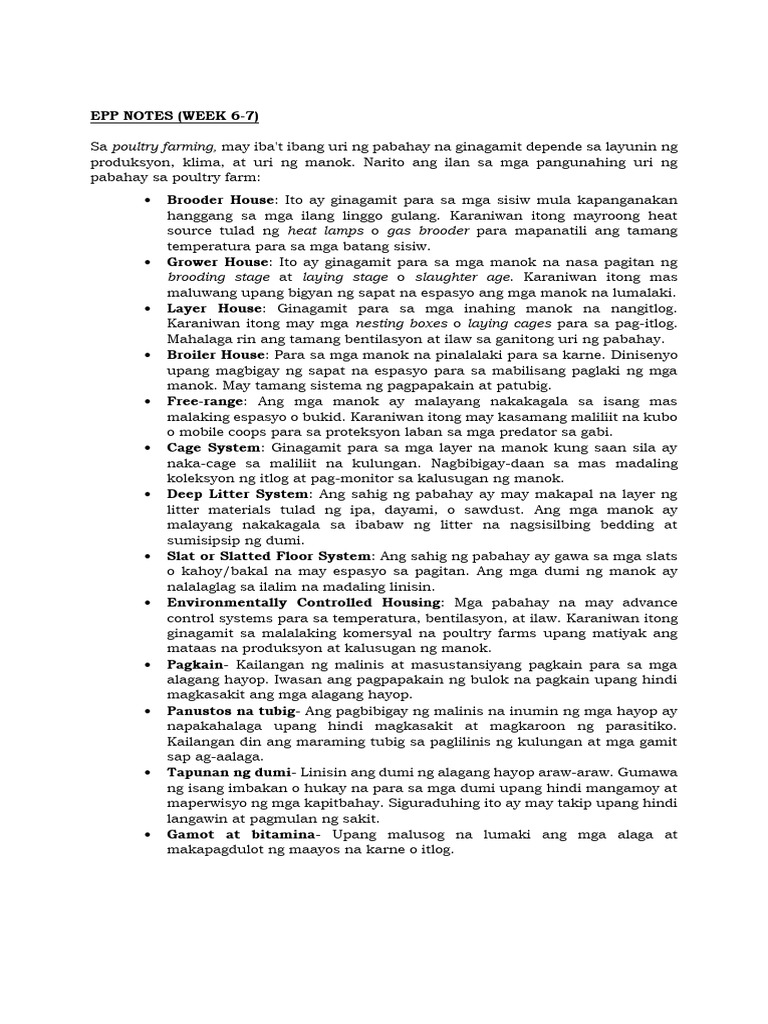 EPP NOTES (WEEK 6-7)

Sa poultry farming, may iba't ibang uri ng pabahay na ginagamit depende sa layunin ng produksyon, klima, at uri ng manok. Narito ang ilan sa mga pangunahing uri ng pabahay sa poultry farm:

• Brooder House: Ito ay ginagamit para sa mga sisiw mula kapanganakan hanggang sa mga ilang linggo gulang. Karaniwan itong mayroong heat source tulad ng heat lamps o gas brooder para mapanatili ang tamang temperatura para sa mga batang sisiw.
• Grower House: Ito ay ginagamit para sa mga manok na nasa pagitan ng brooding stage at laying stage o slaughter age. Karaniwan itong mas maluwang upang bigyan ng sapat na espasyo ang mga manok na lumalaki.
• Layer House: Ginagamit para sa mga inahing manok na nangitlog. Karaniwan itong may mga nesting boxes o laying cages para sa pag-itlog. Mahalaga rin ang tamang bentilasyon at ilaw sa ganitong uri ng pabahay.
• Broiler House: Para sa mga manok na pinalalaki para sa karne. Dinisenyo upang magbigay ng sapat na espasyo para sa mabilisang paglaki ng mga manok. May tamang sistema ng pagpapakain at patubig.
• Free-range: Ang mga manok ay malayang nakakagala sa isang mas malaking espasyo o bukid. Karaniwan itong may kasamang maliliit na kubo o mobile coops para sa proteksyon laban sa mga predator sa gabi.
• Cage System: Ginagamit para sa mga layer na manok kung saan sila ay naka-cage sa maliliit na kulungan. Nagbibigay-daan sa mas madaling koleksyon ng itlog at pag-monitor sa kalusugan ng manok.
• Deep Litter System: Ang sahig ng pabahay ay may makapal na layer ng litter materials tulad ng ipa, dayami, o sawdust. Ang mga manok ay malayang nakakagala sa ibabaw ng litter na nagsisilbing bedding at sumisipsip ng dumi.
• Slat or Slatted Floor System: Ang sahig ng pabahay ay gawa sa mga slats o kahoy/bakal na may espasyo sa pagitan. Ang mga dumi ng manok ay nalalaglag sa ilalim na madaling linisin.
• Environmentally Controlled Housing: Mga pabahay na may advance control systems para sa temperatura, bentilasyon, at ilaw. Karaniwan itong ginagamit sa malalaking komersyal na poultry farms upang matiyak ang mataas na produksyon at kalusugan ng manok.
• Pagkain- Kailangan ng malinis at masustansiyang pagkain para sa mga alagang hayop. Iwasan ang pagpapakain ng bulok na pagkain upang hindi magkasakit ang mga alagang hayop.
• Panustos na tubig- Ang pagbibigay ng malinis na inumin ng mga hayop ay napakahalaga upang hindi magkasakit at magkaroon ng parasitiko. Kailangan din ang maraming tubig sa paglilinis ng kulungan at mga gamit sap ag-aalaga.
• Tapunan ng dumi- Linisin ang dumi ng alagang hayop araw-araw. Gumawa ng isang imbakan o hukay na para sa mga dumi upang hindi mangamoy at maperwisyo ng mga kapitbahay. Siguraduhing ito ay may takip upang hindi langawin at pagmulan ng sakit.
• Gamot at bitamina- Upang malusog na lumaki ang mga alaga at makapagdulot ng maayos na karne o itlog.